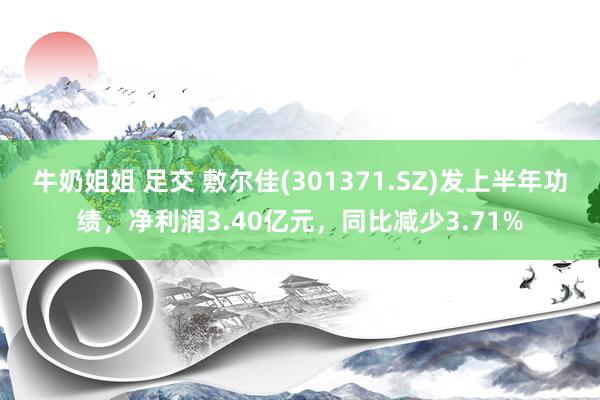 牛奶姐姐 足交 敷尔佳(301371.SZ)发上半年功绩，净利润3.40亿元，同比减少3.71%